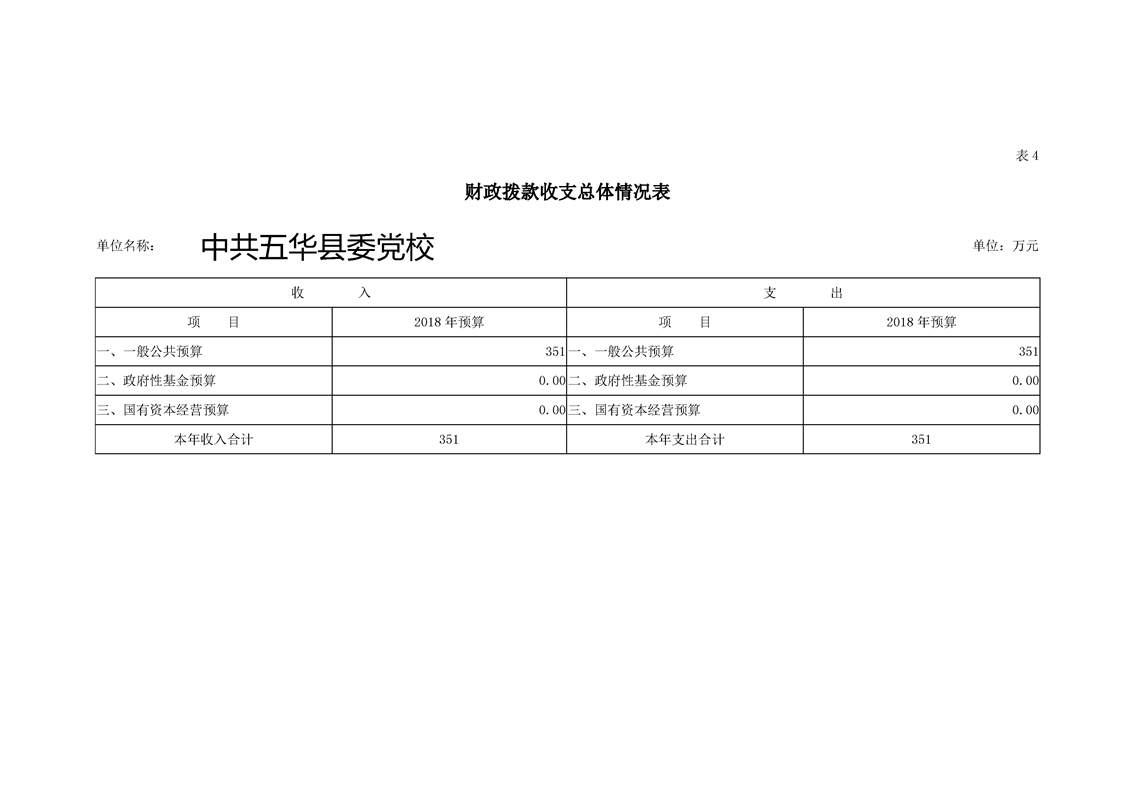 表 4

财政拨款收支总体情况表

单位名称： 中共五华县委党校 单位：万元

| 收　　入 | | 支　　出 | |
|---|---|---|---|
| 项　　目 | 2018 年预算 | 项　　目 | 2018 年预算 |
| 一、一般公共预算 | 351 | 一、一般公共预算 | 351 |
| 二、政府性基金预算 | 0.00 | 二、政府性基金预算 | 0.00 |
| 三、国有资本经营预算 | 0.00 | 三、国有资本经营预算 | 0.00 |
| 本年收入合计 | 351 | 本年支出合计 | 351 |